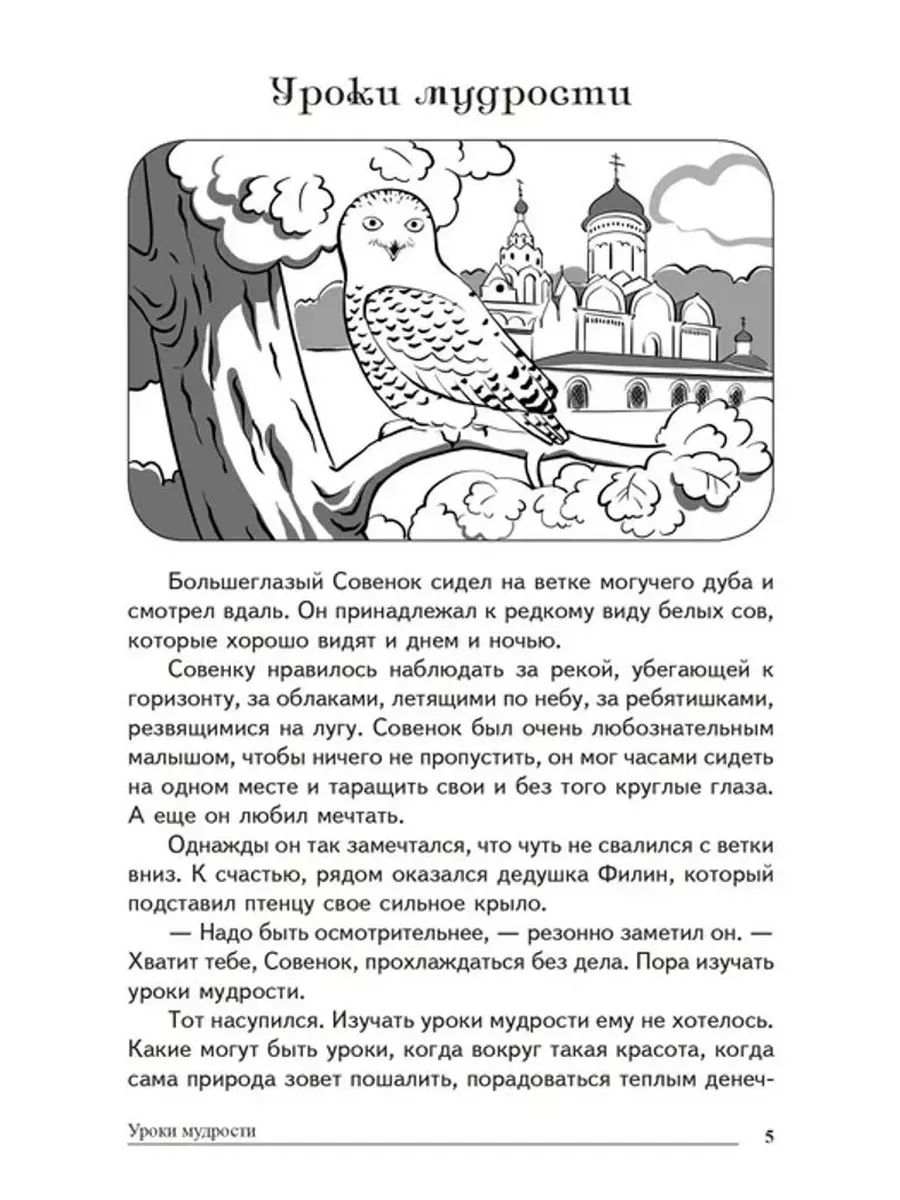 Уроки мудрости

Большеглазый Совенок сидел на ветке могучего дуба и смотрел вдаль. Он принадлежал к редкому виду белых сов, которые хорошо видят и днем и ночью.

Совенку нравилось наблюдать за рекой, убегающей к горизонту, за облаками, летящими по небу, за ребятишками, резвящимися на лугу. Совенок был очень любознательным малышом, чтобы ничего не пропустить, он мог часами сидеть на одном месте и таращить свои и без того круглые глаза. А еще он любил мечтать.

Однажды он так замечтался, что чуть не свалился с ветки вниз. К счастью, рядом оказался дедушка Филин, который подставил птенцу свое сильное крыло.

— Надо быть осмотрительнее, — резонно заметил он. — Хватит тебе, Совенок, прохлаждаться без дела. Пора изучать уроки мудрости.

Тот насупился. Изучать уроки мудрости ему не хотелось. Какие могут быть уроки, когда вокруг такая красота, когда сама природа зовет пошалить, порадоваться теплым денеч-

Уроки мудрости 5